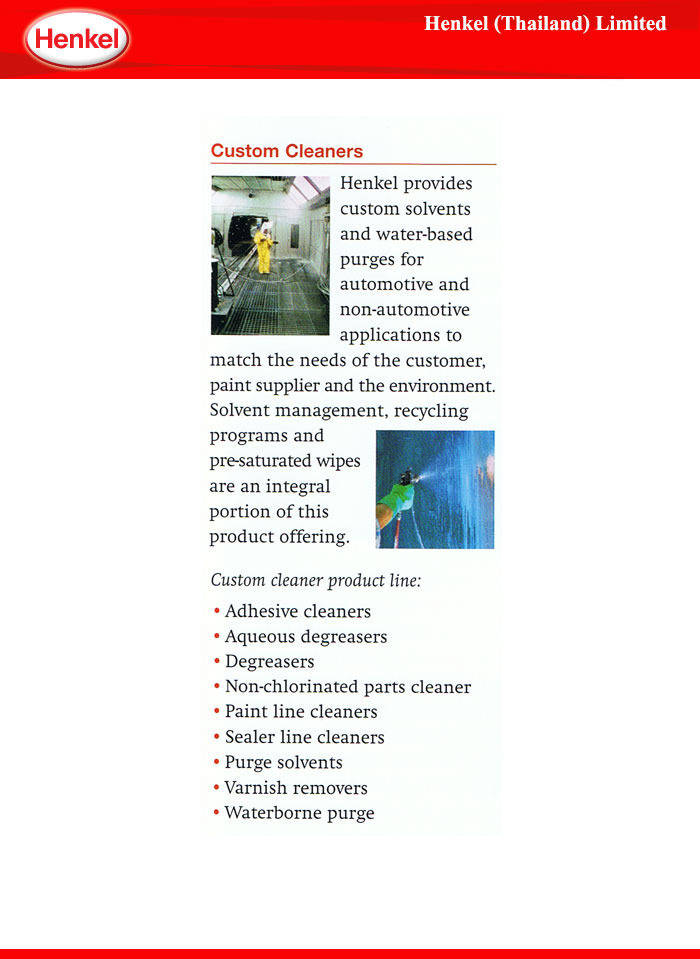 Henkel

Henkel (Thailand) Limited

Custom Cleaners

Henkel provides custom solvents and water-based purges for automotive and non-automotive applications to match the needs of the customer, paint supplier and the environment. Solvent management, recycling programs and pre-saturated wipes are an integral portion of this product offering.

Custom cleaner product line:

• Adhesive cleaners
• Aqueous degreasers
• Degreasers
• Non-chlorinated parts cleaner
• Paint line cleaners
• Sealer line cleaners
• Purge solvents
• Varnish removers
• Waterborne purge